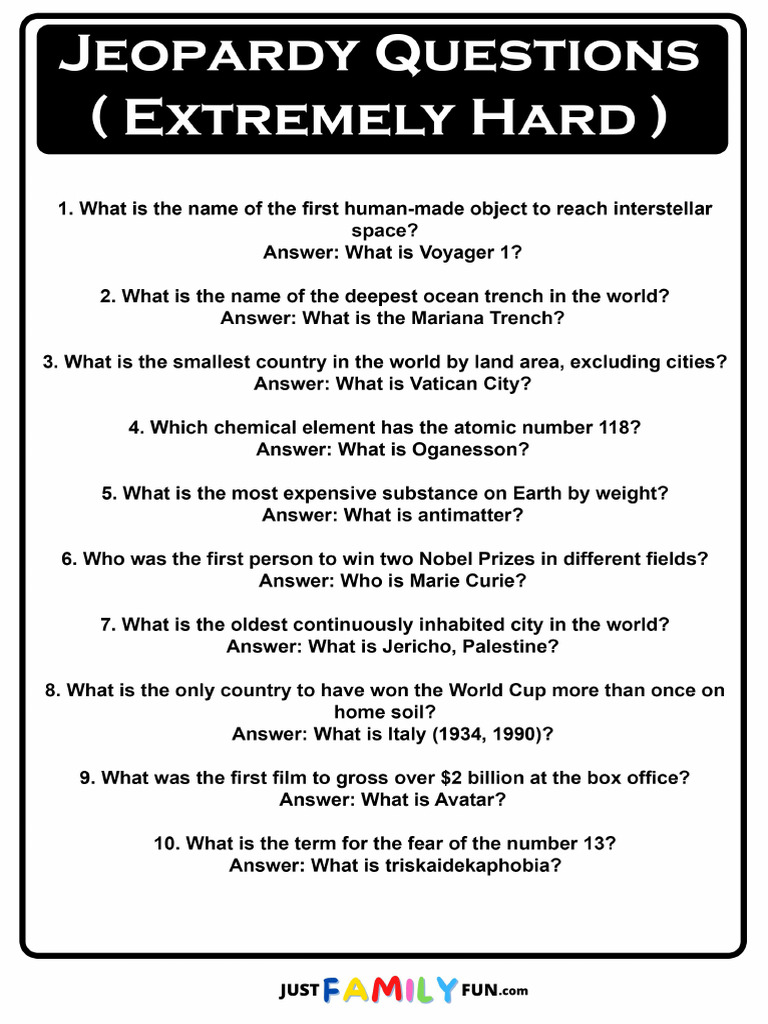 Jeopardy Questions
( Extremely Hard )

1. What is the name of the first human-made object to reach interstellar space?
Answer: What is Voyager 1?

2. What is the name of the deepest ocean trench in the world?
Answer: What is the Mariana Trench?

3. What is the smallest country in the world by land area, excluding cities?
Answer: What is Vatican City?

4. Which chemical element has the atomic number 118?
Answer: What is Oganesson?

5. What is the most expensive substance on Earth by weight?
Answer: What is antimatter?

6. Who was the first person to win two Nobel Prizes in different fields?
Answer: Who is Marie Curie?

7. What is the oldest continuously inhabited city in the world?
Answer: What is Jericho, Palestine?

8. What is the only country to have won the World Cup more than once on home soil?
Answer: What is Italy (1934, 1990)?

9. What was the first film to gross over $2 billion at the box office?
Answer: What is Avatar?

10. What is the term for the fear of the number 13?
Answer: What is triskaidekaphobia?

JUST FAMILY FUN.com